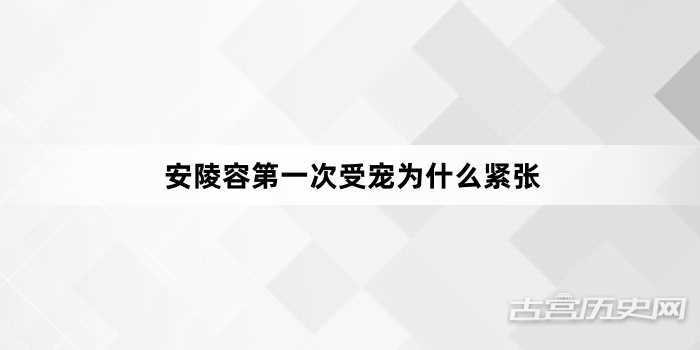 安陵容第一次受宠为什么紧张

古宫历史网